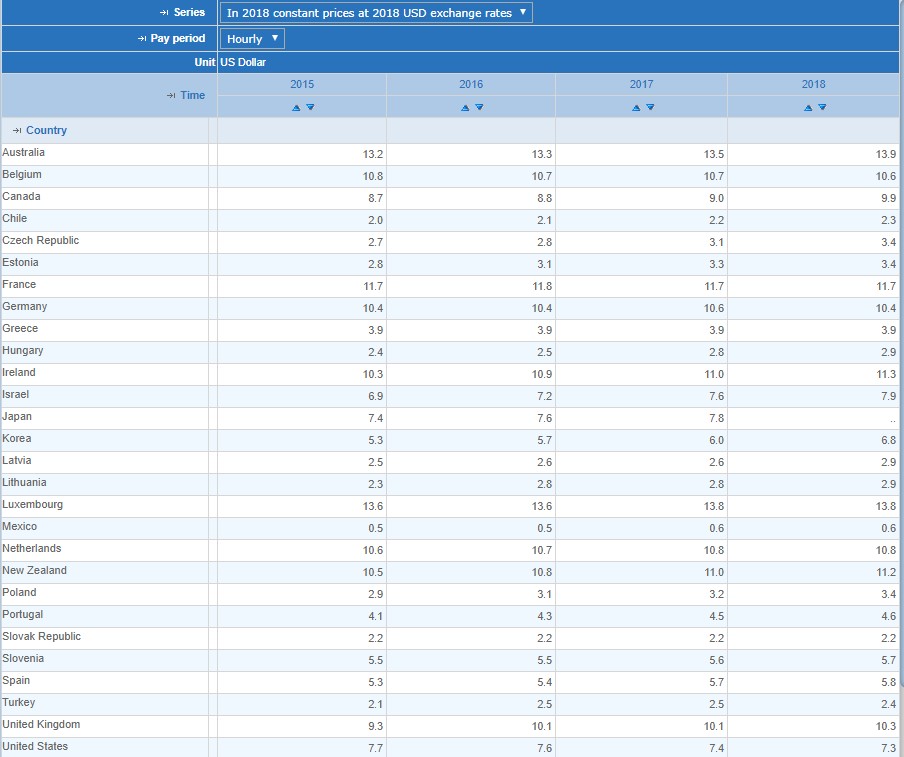 Series In 2018 constant prices at 2018 USD exchange rates

Pay period Hourly

Unit US Dollar

| Time | 2015 | 2016 | 2017 | 2018 |
|---|---|---|---|---|
| Country | | | | |
| Australia | 13.2 | 13.3 | 13.5 | 13.9 |
| Belgium | 10.8 | 10.7 | 10.7 | 10.6 |
| Canada | 8.7 | 8.8 | 9.0 | 9.9 |
| Chile | 2.0 | 2.1 | 2.2 | 2.3 |
| Czech Republic | 2.7 | 2.8 | 3.1 | 3.4 |
| Estonia | 2.8 | 3.1 | 3.3 | 3.4 |
| France | 11.7 | 11.8 | 11.7 | 11.7 |
| Germany | 10.4 | 10.4 | 10.6 | 10.4 |
| Greece | 3.9 | 3.9 | 3.9 | 3.9 |
| Hungary | 2.4 | 2.5 | 2.8 | 2.9 |
| Ireland | 10.3 | 10.9 | 11.0 | 11.3 |
| Israel | 6.9 | 7.2 | 7.6 | 7.9 |
| Japan | 7.4 | 7.6 | 7.8 | .. |
| Korea | 5.3 | 5.7 | 6.0 | 6.8 |
| Latvia | 2.5 | 2.6 | 2.6 | 2.9 |
| Lithuania | 2.3 | 2.8 | 2.8 | 2.9 |
| Luxembourg | 13.6 | 13.6 | 13.8 | 13.8 |
| Mexico | 0.5 | 0.5 | 0.6 | 0.6 |
| Netherlands | 10.6 | 10.7 | 10.8 | 10.8 |
| New Zealand | 10.5 | 10.8 | 11.0 | 11.2 |
| Poland | 2.9 | 3.1 | 3.2 | 3.4 |
| Portugal | 4.1 | 4.3 | 4.5 | 4.6 |
| Slovak Republic | 2.2 | 2.2 | 2.2 | 2.2 |
| Slovenia | 5.5 | 5.5 | 5.6 | 5.7 |
| Spain | 5.3 | 5.4 | 5.7 | 5.8 |
| Turkey | 2.1 | 2.5 | 2.5 | 2.4 |
| United Kingdom | 9.3 | 10.1 | 10.1 | 10.3 |
| United States | 7.7 | 7.6 | 7.4 | 7.3 |